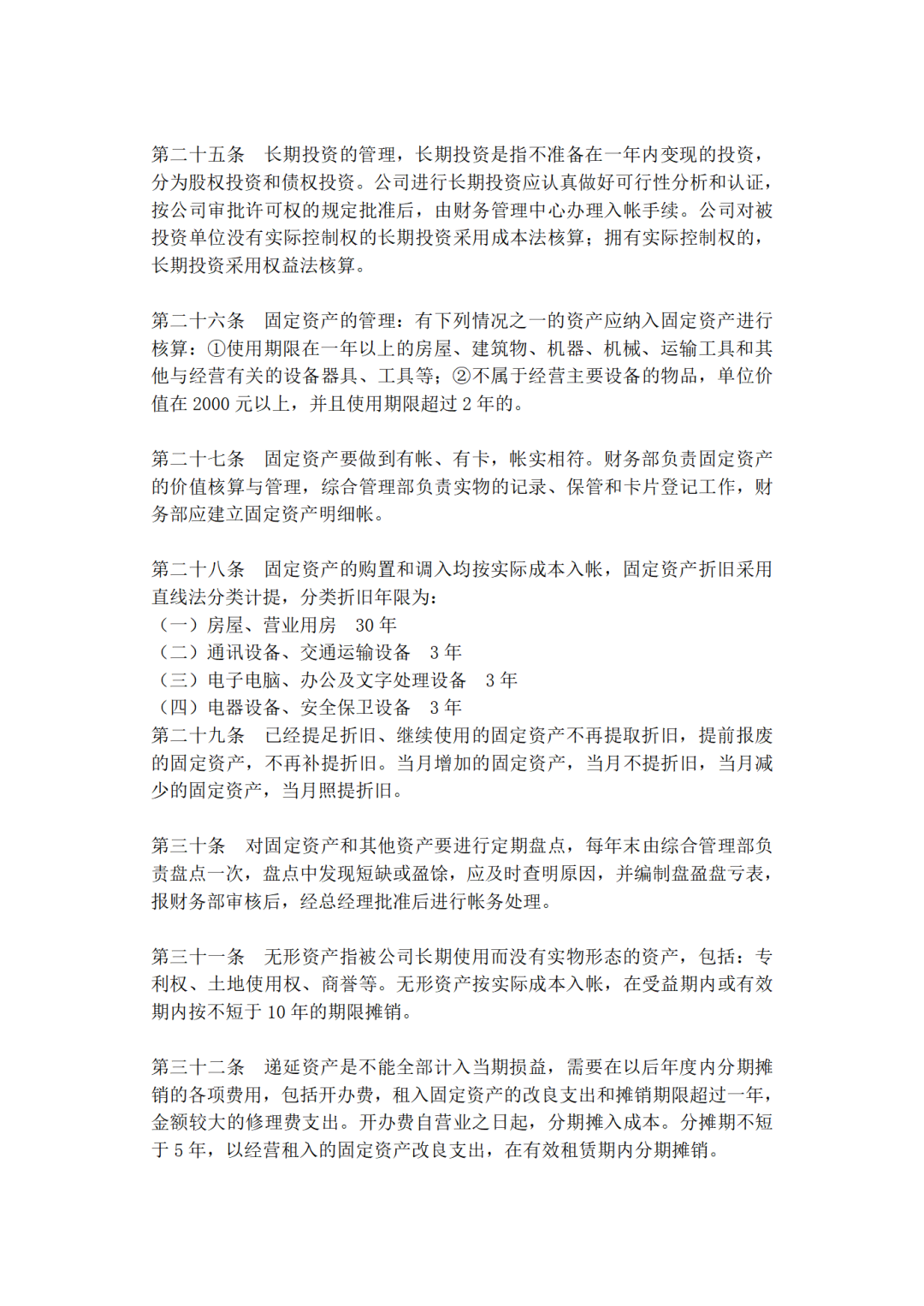 第二十五条　长期投资的管理，长期投资是指不准备在一年内变现的投资，分为股权投资和债权投资。公司进行长期投资应认真做好可行性分析和认证，按公司审批许可权的规定批准后，由财务管理中心办理入帐手续。公司对被投资单位没有实际控制权的长期投资采用成本法核算；拥有实际控制权的，长期投资采用权益法核算。

第二十六条　固定资产的管理：有下列情况之一的资产应纳入固定资产进行核算：①使用期限在一年以上的房屋、建筑物、机器、机械、运输工具和其他与经营有关的设备器具、工具等；②不属于经营主要设备的物品，单位价值在 2000 元以上，并且使用期限超过 2 年的。

第二十七条　固定资产要做到有帐、有卡，帐实相符。财务部负责固定资产的价值核算与管理，综合管理部负责实物的记录、保管和卡片登记工作，财务部应建立固定资产明细帐。

第二十八条　固定资产的购置和调入均按实际成本入帐，固定资产折旧采用直线法分类计提，分类折旧年限为：
（一）房屋、营业用房　30 年
（二）通讯设备、交通运输设备　3 年
（三）电子电脑、办公及文字处理设备　3 年
（四）电器设备、安全保卫设备　3 年
第二十九条　已经提足折旧、继续使用的固定资产不再提取折旧，提前报废的固定资产，不再补提折旧。当月增加的固定资产，当月不提折旧，当月减少的固定资产，当月照提折旧。

第三十条　对固定资产和其他资产要进行定期盘点，每年末由综合管理部负责盘点一次，盘点中发现短缺或盈馀，应及时查明原因，并编制盘盈盘亏表，报财务部审核后，经总经理批准后进行帐务处理。

第三十一条　无形资产指被公司长期使用而没有实物形态的资产，包括：专利权、土地使用权、商誉等。无形资产按实际成本入帐，在受益期内或有效期内按不短于 10 年的期限摊销。

第三十二条　递延资产是不能全部计入当期损益，需要在以后年度内分期摊销的各项费用，包括开办费，租入固定资产的改良支出和摊销期限超过一年，金额较大的修理费支出。开办费自营业之日起，分期摊入成本。分摊期不短于 5 年，以经营租入的固定资产改良支出，在有效租赁期内分期摊销。